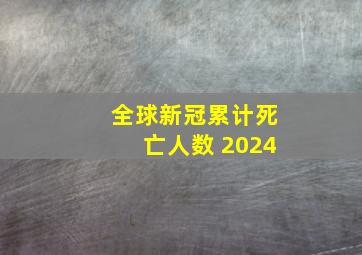 全球新冠累计死亡人数 2024